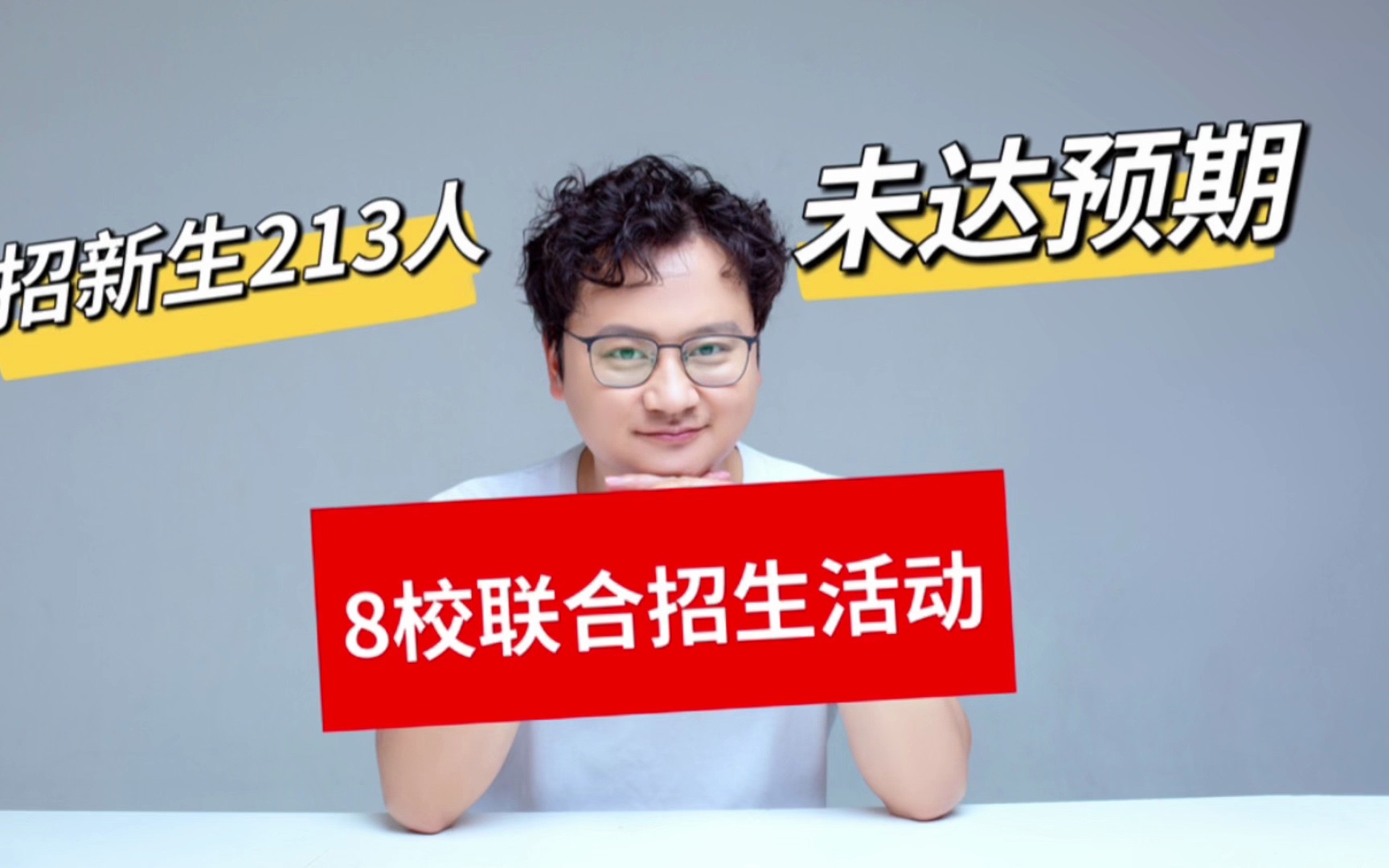 招新生213人

未达预期

8校联合招生活动